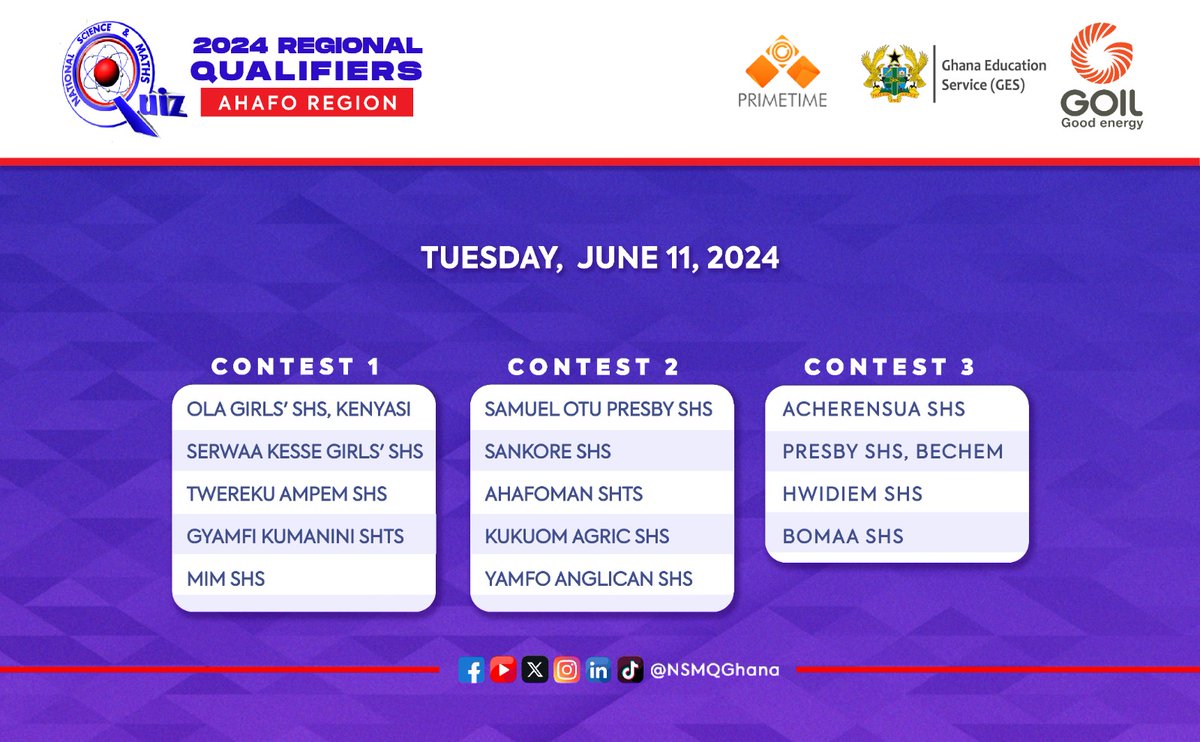 NATIONAL SCIENCE & MATHS Quiz

2024 REGIONAL QUALIFIERS
AHAFO REGION

PRIMETIME

Ghana Education Service (GES)

GOIL
Good energy

TUESDAY, JUNE 11, 2024

CONTEST 1
OLA GIRLS' SHS, KENYASI
SERWAA KESSE GIRLS' SHS
TWEREKU AMPEM SHS
GYAMFI KUMANINI SHTS
MIM SHS

CONTEST 2
SAMUEL OTU PRESBY SHS
SANKORE SHS
AHAFOMAN SHTS
KUKUOM AGRIC SHS
YAMFO ANGLICAN SHS

CONTEST 3
ACHERENSUA SHS
PRESBY SHS, BECHEM
HWIDIEM SHS
BOMAA SHS

@NSMQGhana